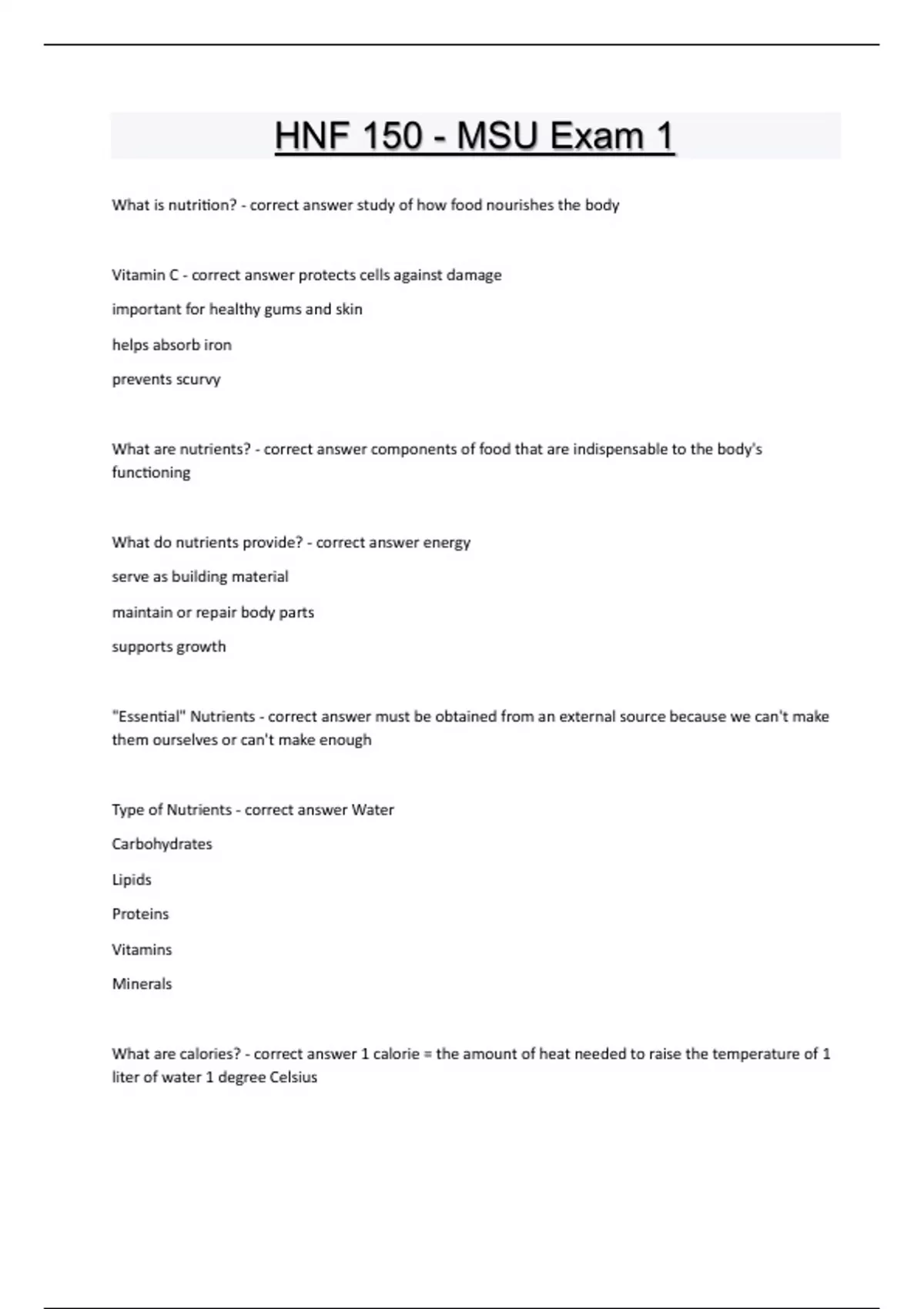 HNF 150 - MSU Exam 1

What is nutrition? - correct answer study of how food nourishes the body

Vitamin C - correct answer protects cells against damage

important for healthy gums and skin

helps absorb iron

prevents scurvy

What are nutrients? - correct answer components of food that are indispensable to the body's functioning

What do nutrients provide? - correct answer energy

serve as building material

maintain or repair body parts

supports growth

"Essential" Nutrients - correct answer must be obtained from an external source because we can't make them ourselves or can't make enough

Type of Nutrients - correct answer Water

Carbohydrates

Lipids

Proteins

Vitamins

Minerals

What are calories? - correct answer 1 calorie = the amount of heat needed to raise the temperature of 1 liter of water 1 degree Celsius